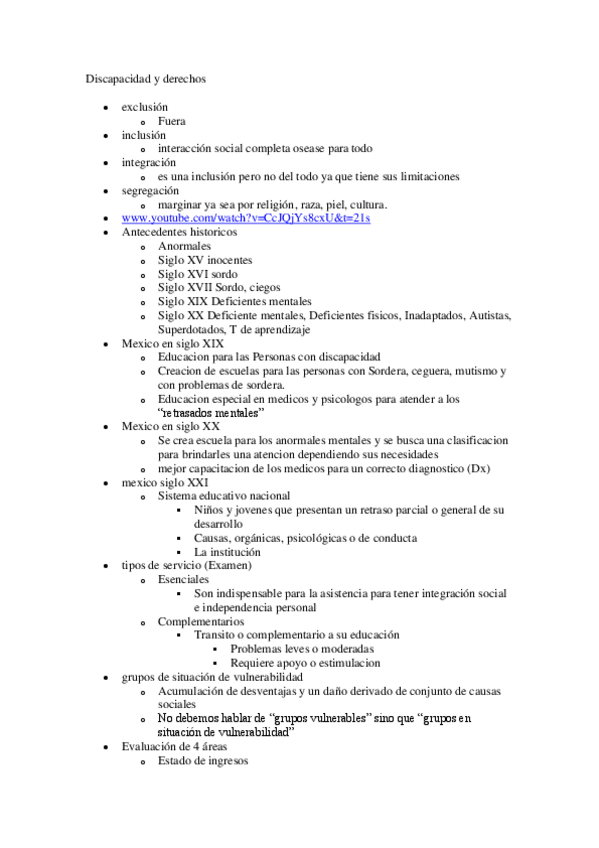 Discapacidad y derechos

- exclusión
  - Fuera
- inclusión
  - interacción social completa osease para todo
- integración
  - es una inclusión pero no del todo ya que tiene sus limitaciones
- segregación
  - marginar ya sea por religión, raza, piel, cultura.
- www.youtube.com/watch?v=CcJQjYs8cxU&t=21s
- Antecedentes historicos
  - Anormales
  - Siglo XV inocentes
  - Siglo XVI sordo
  - Siglo XVII Sordo, ciegos
  - Siglo XIX Deficientes mentales
  - Siglo XX Deficiente mentales, Deficientes fisicos, Inadaptados, Autistas, Superdotados, T de aprendizaje
- Mexico en siglo XIX
  - Educacion para las Personas con discapacidad
  - Creacion de escuelas para las personas con Sordera, ceguera, mutismo y con problemas de sordera.
  - Educacion especial en medicos y psicologos para atender a los "retrasados mentales"
- Mexico en siglo XX
  - Se crea escuela para los anormales mentales y se busca una clasificacion para brindarles una atencion dependiendo sus necesidades
  - mejor capacitacion de los medicos para un correcto diagnostico (Dx)
- mexico siglo XXI
  - Sistema educativo nacional
    - Niños y jovenes que presentan un retraso parcial o general de su desarrollo
    - Causas, orgánicas, psicológicas o de conducta
    - La institución
- tipos de servicio (Examen)
  - Esenciales
    - Son indispensable para la asistencia para tener integración social e independencia personal
  - Complementarios
    - Transito o complementario a su educación
      - Problemas leves o moderadas
      - Requiere apoyo o estimulacion
- grupos de situación de vulnerabilidad
  - Acumulación de desventajas y un daño derivado de conjunto de causas sociales
  - No debemos hablar de "grupos vulnerables" sino que "grupos en situación de vulnerabilidad"
- Evaluación de 4 áreas
  - Estado de ingresos